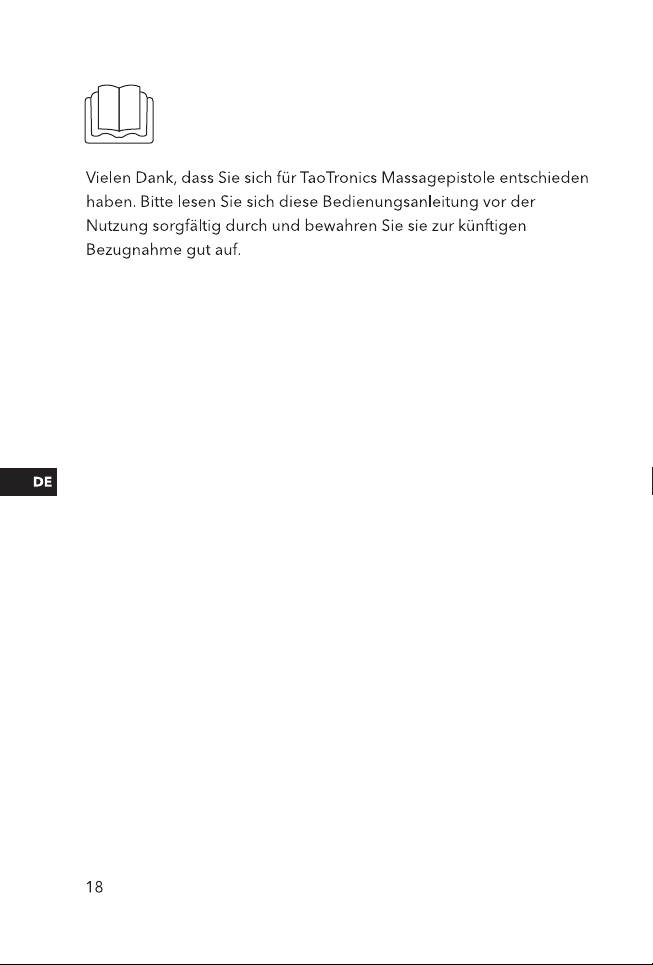 Vielen Dank, dass Sie sich für TaoTronics Massagepistole entschieden haben. Bitte lesen Sie sich diese Bedienungsanleitung vor der Nutzung sorgfältig durch und bewahren Sie sie zur künftigen Bezugnahme gut auf.

DE

18